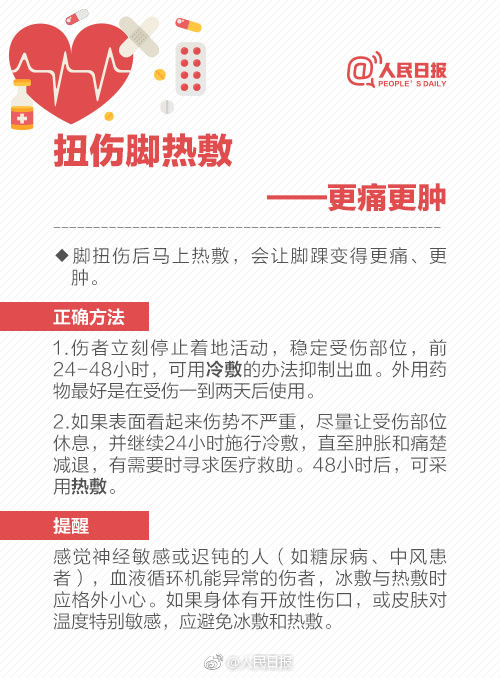 @人民日报
PEOPLE'S DAILY

扭伤脚热敷

——更痛更肿

◆脚扭伤后马上热敷，会让脚踝变得更痛、更肿。

正确方法

1.伤者立刻停止着地活动，稳定受伤部位，前24-48小时，可用冷敷的办法抑制出血。外用药物最好是在受伤一到两天后使用。

2.如果表面看起来伤势不严重，尽量让受伤部位休息，并继续24小时施行冷敷，直至肿胀和痛楚减退，有需要时寻求医疗救助。48小时后，可采用热敷。

提醒

感觉神经敏感或迟钝的人（如糖尿病、中风患者），血液循环机能异常的伤者，冰敷与热敷时应格外小心。如果身体有开放性伤口，或皮肤对温度特别敏感，应避免冰敷和热敷。

@人民日报